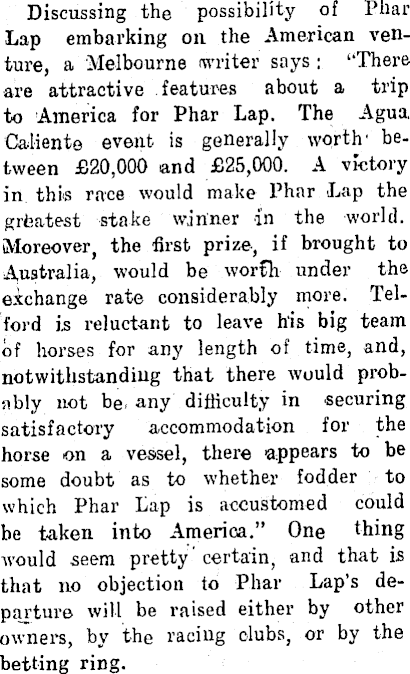 Discussing the possibility of Phar Lap embarking on the American venture, a Melbourne writer says: "There are attractive features about a trip to America for Phar Lap. The Agua Caliente event is generally worth between £20,000 and £25,000. A victory in this race would make Phar Lap the greatest stake winner in the world. Moreover, the first prize, if brought to Australia, would be worth under the exchange rate considerably more. Telford is reluctant to leave his big team of horses for any length of time, and, notwithstanding that there would probably not be any difficulty in securing satisfactory accommodation for the horse on a vessel, there appears to be some doubt as to whether fodder to which Phar Lap is accustomed could be taken into America." One thing would seem pretty certain, and that is that no objection to Phar Lap's departure will be raised either by other owners, by the racing clubs, or by the betting ring.